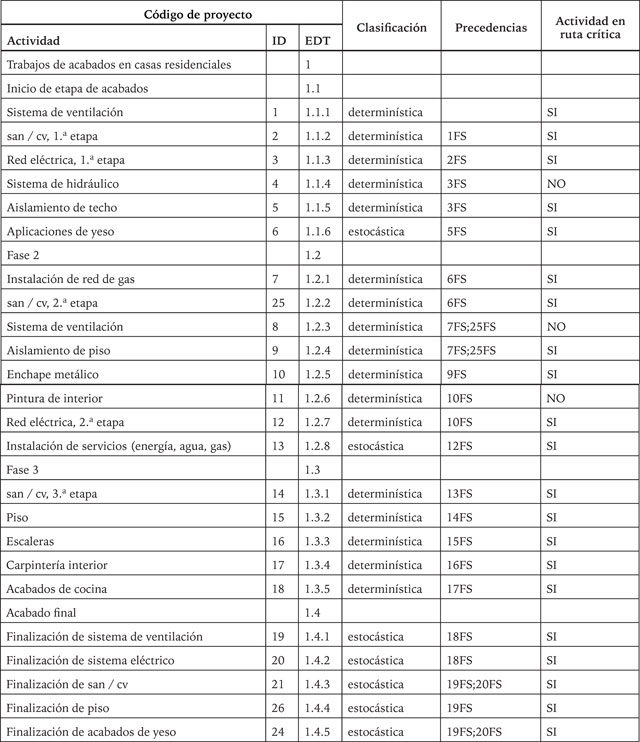 | Código de proyecto | | | Clasificación | Precedencias | Actividad en ruta crítica |
|---|---|---|---|---|---|
| Actividad | ID | EDT | | | |
| Trabajos de acabados en casas residenciales | | 1 | | | |
| Inicio de etapa de acabados | | 1.1 | | | |
| Sistema de ventilación | 1 | 1.1.1 | determinística | | SI |
| san / cv, 1.ª etapa | 2 | 1.1.2 | determinística | 1FS | SI |
| Red eléctrica, 1.ª etapa | 3 | 1.1.3 | determinística | 2FS | SI |
| Sistema de hidráulico | 4 | 1.1.4 | determinística | 3FS | NO |
| Aislamiento de techo | 5 | 1.1.5 | determinística | 3FS | SI |
| Aplicaciones de yeso | 6 | 1.1.6 | estocástica | 5FS | SI |
| Fase 2 | | 1.2 | | | |
| Instalación de red de gas | 7 | 1.2.1 | determinística | 6FS | SI |
| san / cv, 2.ª etapa | 25 | 1.2.2 | determinística | 6FS | SI |
| Sistema de ventilación | 8 | 1.2.3 | determinística | 7FS;25FS | NO |
| Aislamiento de piso | 9 | 1.2.4 | determinística | 7FS;25FS | SI |
| Enchape metálico | 10 | 1.2.5 | determinística | 9FS | SI |
| Pintura de interior | 11 | 1.2.6 | determinística | 10FS | NO |
| Red eléctrica, 2.ª etapa | 12 | 1.2.7 | determinística | 10FS | SI |
| Instalación de servicios (energía, agua, gas) | 13 | 1.2.8 | estocástica | 12FS | SI |
| Fase 3 | | 1.3 | | | |
| san / cv, 3.ª etapa | 14 | 1.3.1 | determinística | 13FS | SI |
| Piso | 15 | 1.3.2 | determinística | 14FS | SI |
| Escaleras | 16 | 1.3.3 | determinística | 15FS | SI |
| Carpintería interior | 17 | 1.3.4 | determinística | 16FS | SI |
| Acabados de cocina | 18 | 1.3.5 | determinística | 17FS | SI |
| Acabado final | | 1.4 | | | |
| Finalización de sistema de ventilación | 19 | 1.4.1 | estocástica | 18FS | SI |
| Finalización de sistema eléctrico | 20 | 1.4.2 | estocástica | 18FS | SI |
| Finalización de san / cv | 21 | 1.4.3 | estocástica | 19FS;20FS | SI |
| Finalización de piso | 26 | 1.4.4 | estocástica | 19FS | SI |
| Finalización de acabados de yeso | 24 | 1.4.5 | estocástica | 19FS;20FS | SI |